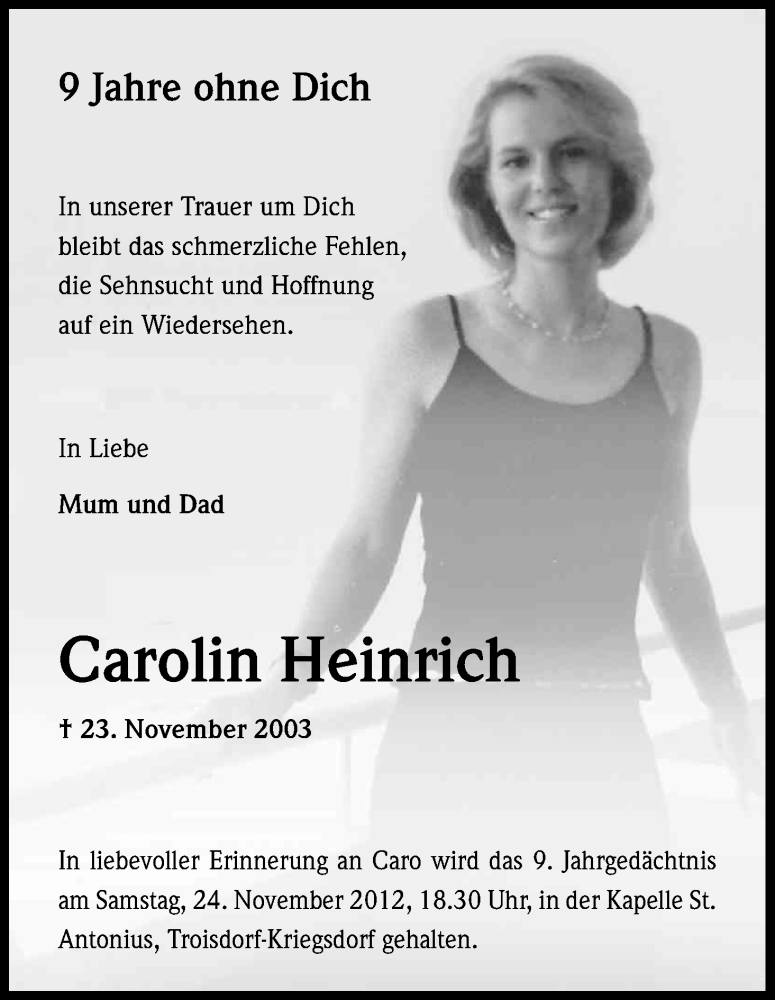 9 Jahre ohne Dich

In unserer Trauer um Dich bleibt das schmerzliche Fehlen, die Sehnsucht und Hoffnung auf ein Wiedersehen.

In Liebe

Mum und Dad

Carolin Heinrich

† 23. November 2003

In liebevoller Erinnerung an Caro wird das 9. Jahrgedächtnis am Samstag, 24. November 2012, 18.30 Uhr, in der Kapelle St. Antonius, Troisdorf-Kriegsdorf gehalten.